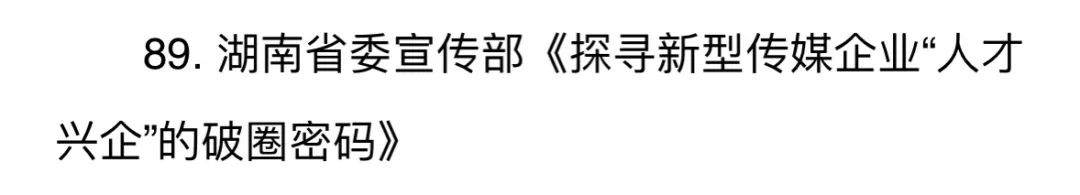 89. 湖南省委宣传部《探寻新型传媒企业“人才兴企”的破圈密码》